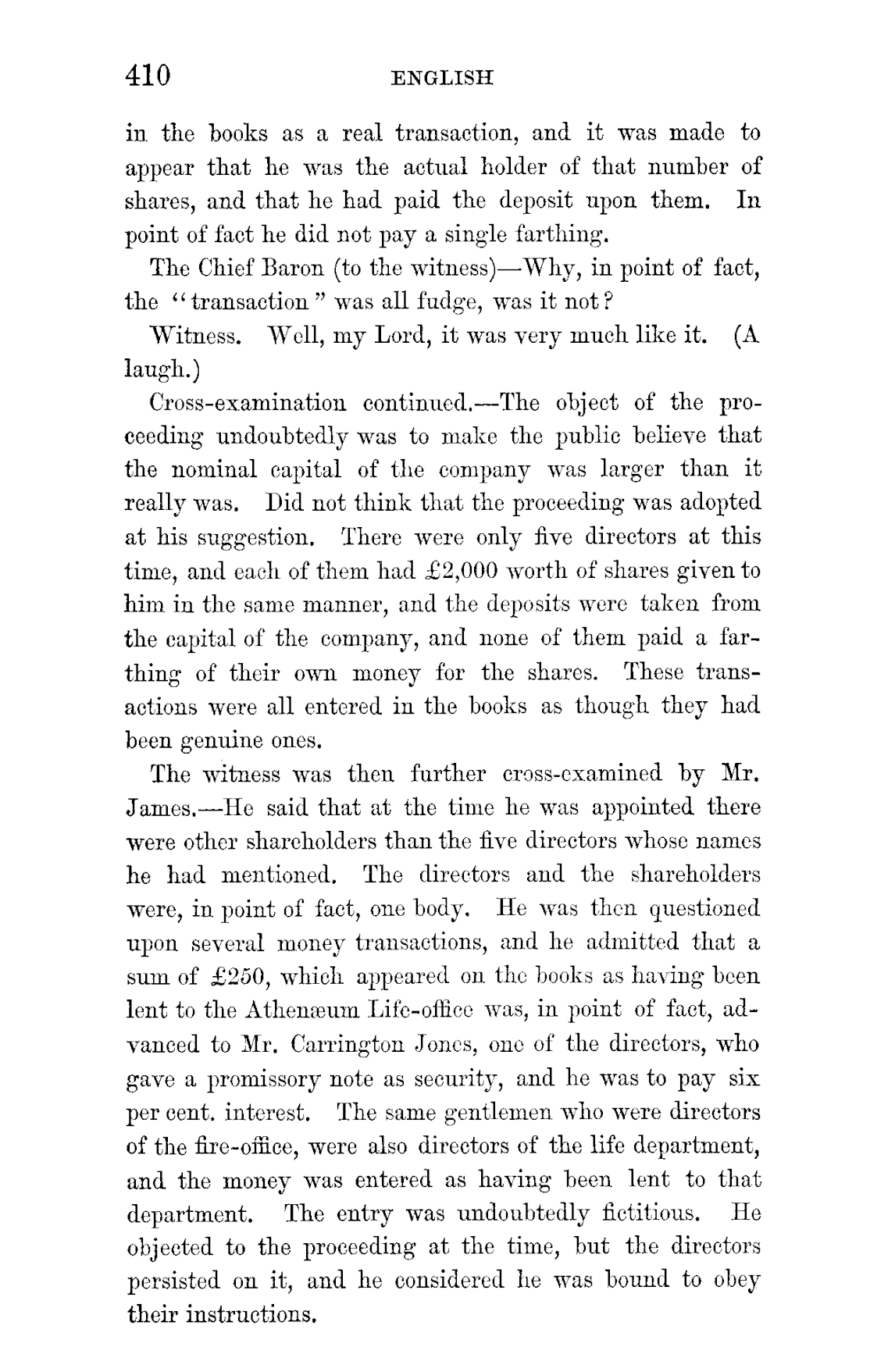 410 ENGLISH

in the books as a real transaction, and it was made to appear that he was the actual holder of that number of shares, and that he had paid the deposit upon them. In point of fact he did not pay a single farthing.

The Chief Baron (to the witness)—Why, in point of fact, the "transaction" was all fudge, was it not?

Witness. Well, my Lord, it was very much like it. (A laugh.)

Cross-examination continued.—The object of the proceeding undoubtedly was to make the public believe that the nominal capital of the company was larger than it really was. Did not think that the proceeding was adopted at his suggestion. There were only five directors at this time, and each of them had £2,000 worth of shares given to him in the same manner, and the deposits were taken from the capital of the company, and none of them paid a farthing of their own money for the shares. These transactions were all entered in the books as though they had been genuine ones.

The witness was then further cross-examined by Mr. James.—He said that at the time he was appointed there were other shareholders than the five directors whose names he had mentioned. The directors and the shareholders were, in point of fact, one body. He was then questioned upon several money transactions, and he admitted that a sum of £250, which appeared on the books as having been lent to the Athenæum Life-office was, in point of fact, advanced to Mr. Carrington Jones, one of the directors, who gave a promissory note as security, and he was to pay six per cent. interest. The same gentlemen who were directors of the fire-office, were also directors of the life department, and the money was entered as having been lent to that department. The entry was undoubtedly fictitious. He objected to the proceeding at the time, but the directors persisted on it, and he considered he was bound to obey their instructions.